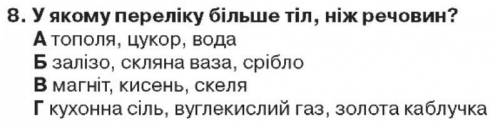 8. У якому переліку більше тіл, ніж речовин?
А тополя, цукор, вода
Б залізо, скляна ваза, срібло
В магніт, кисень, скеля
Г кухонна сіль, вуглекислий газ, золота каблучка